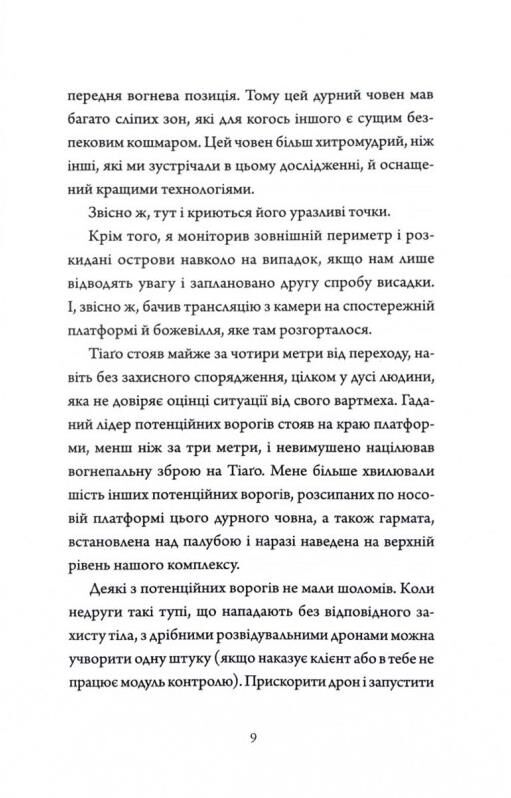 передня вогнева позиція. Тому цей дурний човен мав багато сліпих зон, які для когось іншого є сущим безпековим кошмаром. Цей човен більш хитромудрий, ніж інші, які ми зустрічали в цьому дослідженні, й оснащений кращими технологіями.

Звісно ж, тут і криються його уразливі точки.

Крім того, я моніторив зовнішній периметр і розкидані острови навколо на випадок, якщо нам лише відводять увагу і заплановано другу спробу висадки. І, звісно ж, бачив трансляцію з камери на спостережній платформі й божевілля, яке там розгорталося.

Тіаґо стояв майже за чотири метри від переходу, навіть без захисного спорядження, цілком у дусі людини, яка не довіряє оцінці ситуації від свого вартмеха. Гаданий лідер потенційних ворогів стояв на краю платформи, менш ніж за три метри, і невимушено націлював вогнепальну зброю на Тіаґо. Мене більше хвилювали шість інших потенційних ворогів, розсипаних по носовій платформі цього дурного човна, а також гармата, встановлена над палубою і наразі наведена на верхній рівень нашого комплексу.

Деякі з потенційних ворогів не мали шоломів. Коли недруги такі тупі, що нападають без відповідного захисту тіла, з дрібними розвідувальними дронами можна учворити одну штуку (якщо наказує клієнт або в тебе не працює модуль контролю). Прискорити дрон і запустити

9